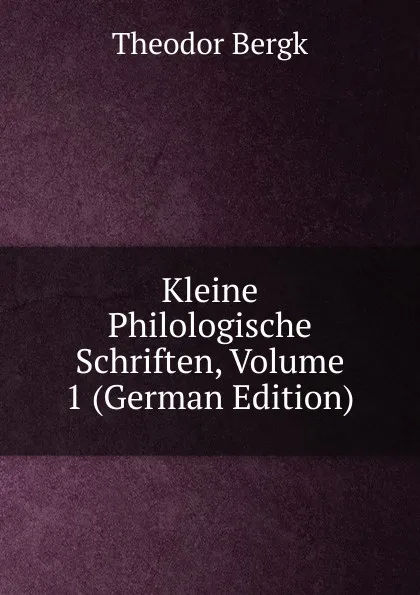 Theodor Bergk

Kleine Philologische Schriften, Volume 1 (German Edition)